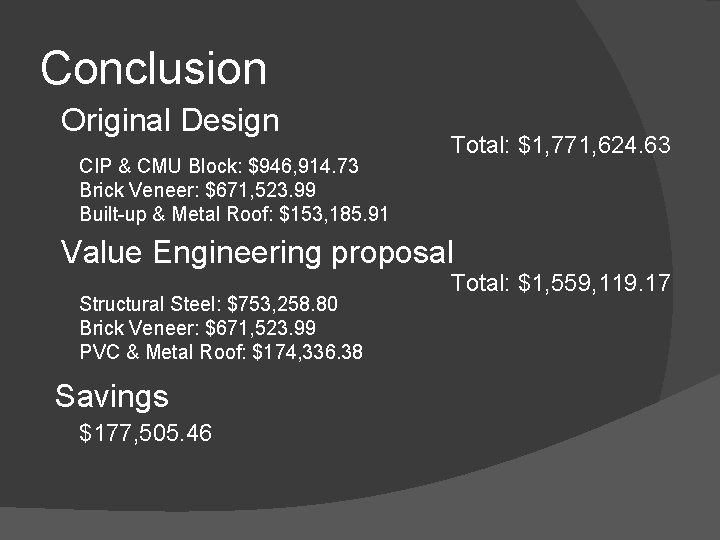 Conclusion

Original Design

Total: $1,771,624.63

CIP & CMU Block: $946,914.73
Brick Veneer: $671,523.99
Built-up & Metal Roof: $153,185.91

Value Engineering proposal

Total: $1,559,119.17

Structural Steel: $753,258.80
Brick Veneer: $671,523.99
PVC & Metal Roof: $174,336.38

Savings

$177,505.46